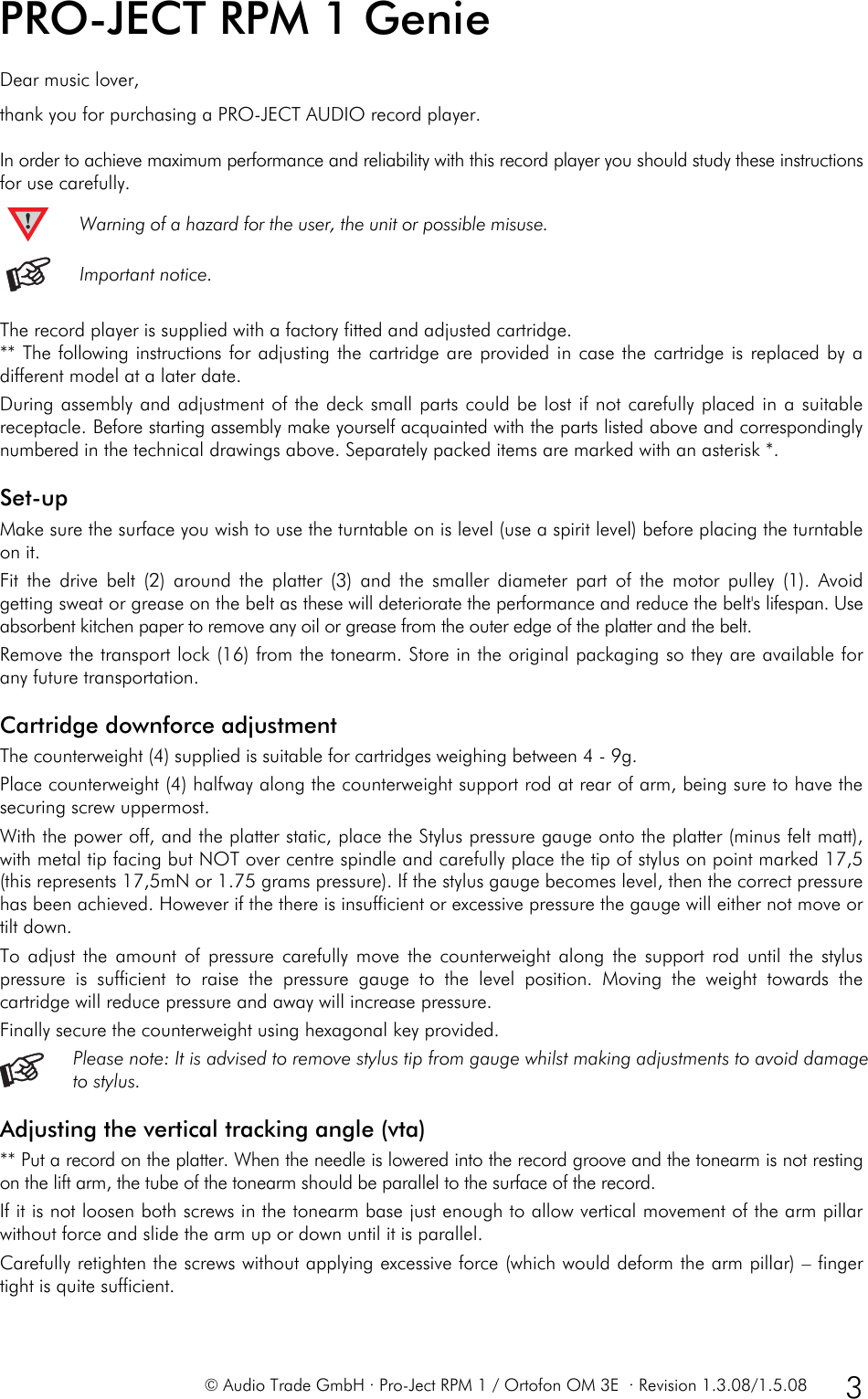 PRO-JECT RPM 1 Genie

Dear music lover,

thank you for purchasing a PRO-JECT AUDIO record player.

In order to achieve maximum performance and reliability with this record player you should study these instructions for use carefully.

Warning of a hazard for the user, the unit or possible misuse.

Important notice.

The record player is supplied with a factory fitted and adjusted cartridge.
** The following instructions for adjusting the cartridge are provided in case the cartridge is replaced by a different model at a later date.

During assembly and adjustment of the deck small parts could be lost if not carefully placed in a suitable receptacle. Before starting assembly make yourself acquainted with the parts listed above and correspondingly numbered in the technical drawings above. Separately packed items are marked with an asterisk *.

Set-up

Make sure the surface you wish to use the turntable on is level (use a spirit level) before placing the turntable on it.

Fit the drive belt (2) around the platter (3) and the smaller diameter part of the motor pulley (1). Avoid getting sweat or grease on the belt as these will deteriorate the performance and reduce the belt's lifespan. Use absorbent kitchen paper to remove any oil or grease from the outer edge of the platter and the belt.

Remove the transport lock (16) from the tonearm. Store in the original packaging so they are available for any future transportation.

Cartridge downforce adjustment

The counterweight (4) supplied is suitable for cartridges weighing between 4 - 9g.

Place counterweight (4) halfway along the counterweight support rod at rear of arm, being sure to have the securing screw uppermost.

With the power off, and the platter static, place the Stylus pressure gauge onto the platter (minus felt matt), with metal tip facing but NOT over centre spindle and carefully place the tip of stylus on point marked 17,5 (this represents 17,5mN or 1.75 grams pressure). If the stylus gauge becomes level, then the correct pressure has been achieved. However if the there is insufficient or excessive pressure the gauge will either not move or tilt down.

To adjust the amount of pressure carefully move the counterweight along the support rod until the stylus pressure is sufficient to raise the pressure gauge to the level position. Moving the weight towards the cartridge will reduce pressure and away will increase pressure.

Finally secure the counterweight using hexagonal key provided.

Please note: It is advised to remove stylus tip from gauge whilst making adjustments to avoid damage to stylus.

Adjusting the vertical tracking angle (vta)

** Put a record on the platter. When the needle is lowered into the record groove and the tonearm is not resting on the lift arm, the tube of the tonearm should be parallel to the surface of the record.

If it is not loosen both screws in the tonearm base just enough to allow vertical movement of the arm pillar without force and slide the arm up or down until it is parallel.

Carefully retighten the screws without applying excessive force (which would deform the arm pillar) – finger tight is quite sufficient.

© Audio Trade GmbH · Pro-Ject RPM 1 / Ortofon OM 3E · Revision 1.3.08/1.5.08 3